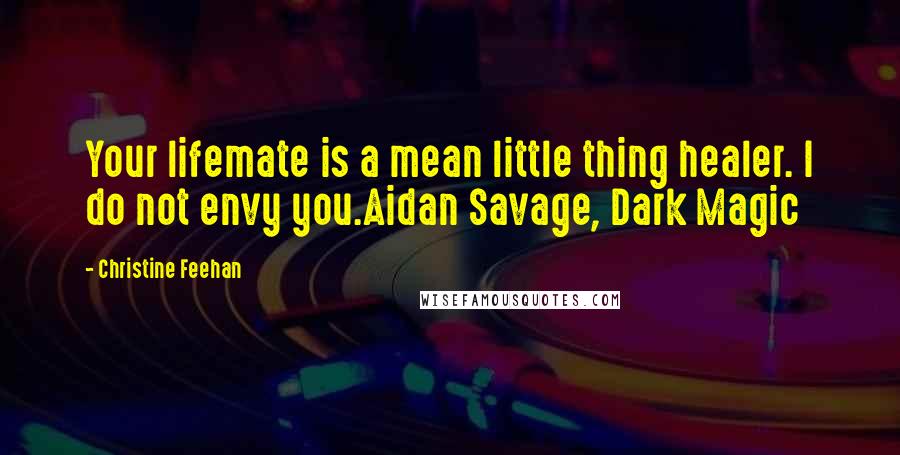 Your lifemate is a mean little thing healer. I do not envy you.Aidan Savage, Dark Magic

- Christine Feehan

WISEFAMOUSQUOTES.COM